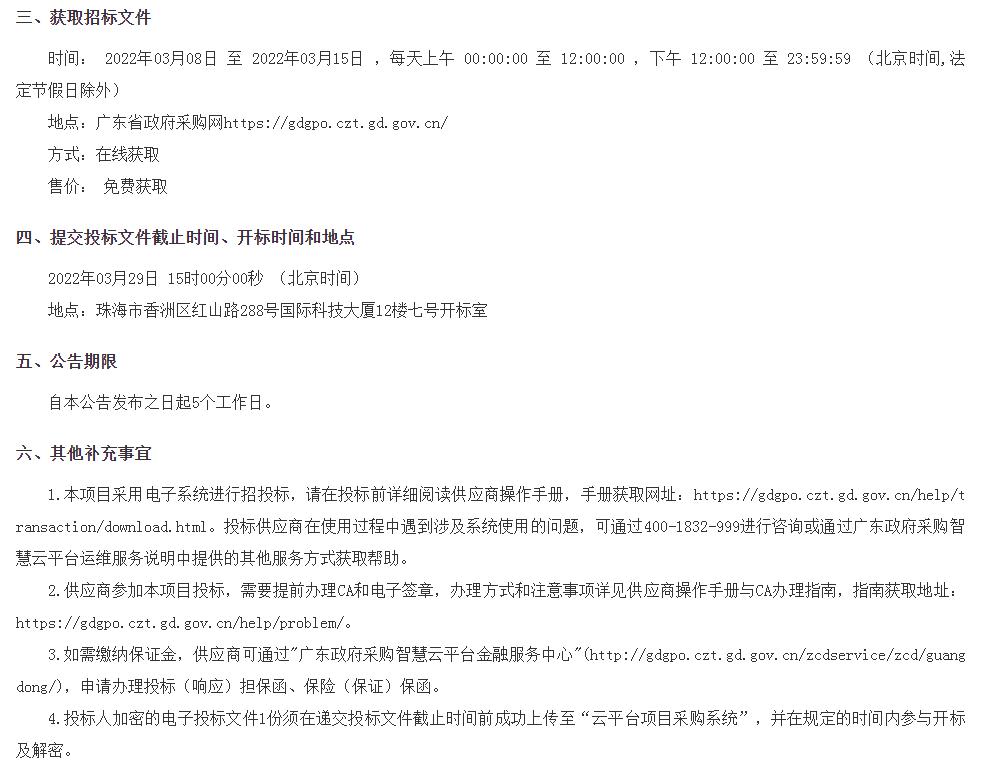 三、获取招标文件

时间： 2022年03月08日 至 2022年03月15日 ，每天上午 00:00:00 至 12:00:00 ，下午 12:00:00 至 23:59:59 （北京时间,法定节假日除外）

地点：广东省政府采购网https://gdgpo.czt.gd.gov.cn/

方式：在线获取

售价： 免费获取

四、提交投标文件截止时间、开标时间和地点

2022年03月29日 15时00分00秒 （北京时间）

地点：珠海市香洲区红山路288号国际科技大厦12楼七号开标室

五、公告期限

自本公告发布之日起5个工作日。

六、其他补充事宜

1.本项目采用电子系统进行招投标，请在投标前详细阅读供应商操作手册，手册获取网址：https://gdgpo.czt.gd.gov.cn/help/transaction/download.html。投标供应商在使用过程中遇到涉及系统使用的问题，可通过400-1832-999进行咨询或通过广东政府采购智慧云平台运维服务说明中提供的其他服务方式获取帮助。

2.供应商参加本项目投标，需要提前办理CA和电子签章，办理方式和注意事项详见供应商操作手册与CA办理指南，指南获取地址：https://gdgpo.czt.gd.gov.cn/help/problem/。

3.如需缴纳保证金，供应商可通过"广东政府采购智慧云平台金融服务中心"(http://gdgpo.czt.gd.gov.cn/zcdservice/zcd/guangdong/)，申请办理投标（响应）担保函、保险（保证）保函。

4.投标人加密的电子投标文件1份须在递交投标文件截止时间前成功上传至“云平台项目采购系统”，并在规定的时间内参与开标及解密。